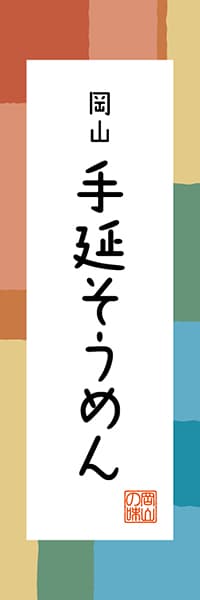 岡山

手延そうめん

岡山の味